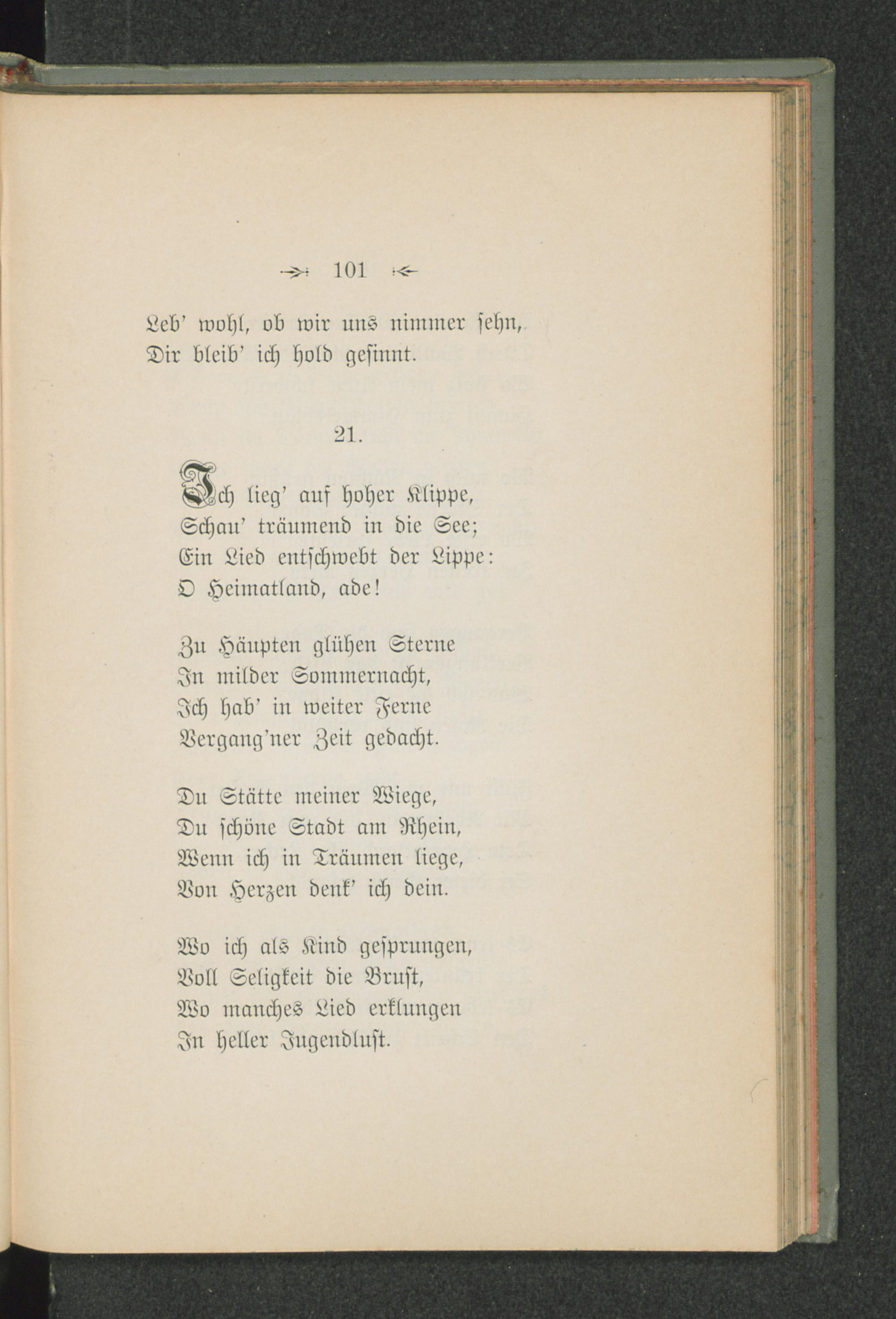 101

Leb' wohl, ob wir uns nimmer sehn, Dir bleib' ich hold gesinnt.

21.

Ich lieg' auf hoher Klippe,
Schau' träumend in die See;
Ein Lied entschwebt der Lippe:
O Heimatland, ade!

Zu Häupten glühen Sterne
In milder Sommernacht,
Ich hab' in weiter Ferne
Vergang'ner Zeit gedacht.

Du Stätte meiner Wiege,
Du schöne Stadt am Rhein,
Wenn ich in Träumen liege,
Von Herzen denk' ich dein.

Wo ich als Kind gesprungen,
Voll Seligkeit die Brust,
Wo manches Lied erklungen
In heller Jugendlust.